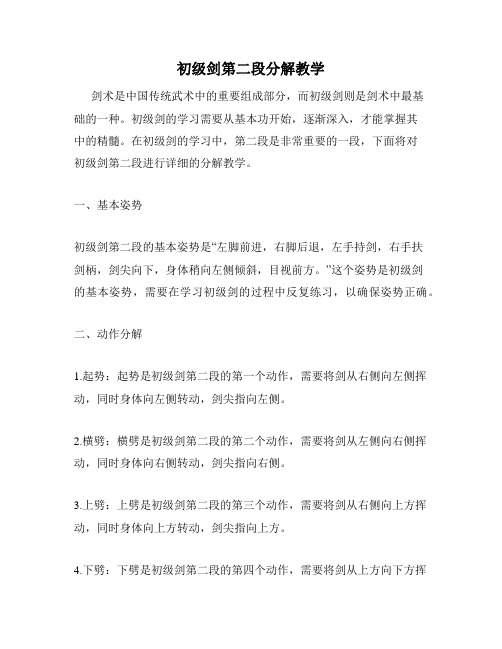 初级剑第二段分解教学

剑术是中国传统武术中的重要组成部分，而初级剑则是剑术中最基础的一种。初级剑的学习需要从基本功开始，逐渐深入，才能掌握其中的精髓。在初级剑的学习中，第二段是非常重要的一段，下面将对初级剑第二段进行详细的分解教学。

一、基本姿势

初级剑第二段的基本姿势是“左脚前进，右脚后退，左手持剑，右手扶剑柄，剑尖向下，身体稍向左侧倾斜，目视前方。”这个姿势是初级剑的基本姿势，需要在学习初级剑的过程中反复练习，以确保姿势正确。

二、动作分解

1.起势：起势是初级剑第二段的第一个动作，需要将剑从右侧向左侧挥动，同时身体向左侧转动，剑尖指向左侧。

2.横劈：横劈是初级剑第二段的第二个动作，需要将剑从左侧向右侧挥动，同时身体向右侧转动，剑尖指向右侧。

3.上劈：上劈是初级剑第二段的第三个动作，需要将剑从右侧向上方挥动，同时身体向上方转动，剑尖指向上方。

4.下劈：下劈是初级剑第二段的第四个动作，需要将剑从上方向下方挥